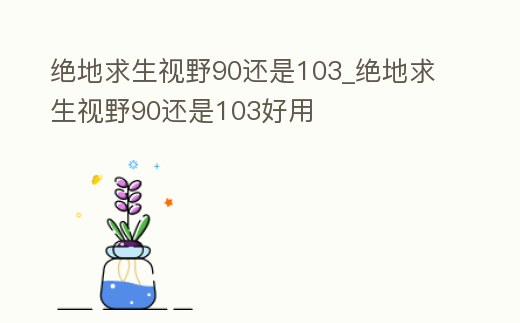 绝地求生视野90还是103_绝地求生视野90还是103好用